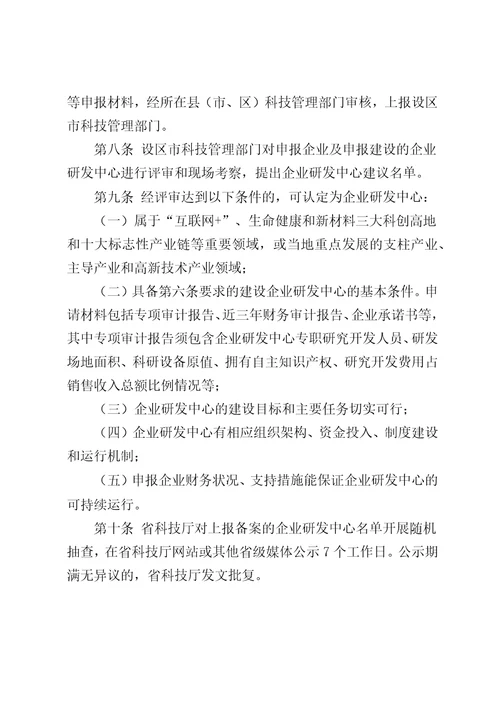 等申报材料，经所在县（市、区）科技管理部门审核，上报设区市科技管理部门。

第八条 设区市科技管理部门对申报企业及申报建设的企业研发中心进行评审和现场考察，提出企业研发中心建议名单。

第九条 经评审达到以下条件的，可认定为企业研发中心：

（一）属于“互联网+”、生命健康和新材料三大科创高地和十大标志性产业链等重要领域，或当地重点发展的支柱产业、主导产业和高新技术产业领域；

（二）具备第六条要求的建设企业研发中心的基本条件。申请材料包括专项审计报告、近三年财务审计报告、企业承诺书等，其中专项审计报告须包含企业研发中心专职研究开发人员、研发场地面积、科研设备原值、拥有自主知识产权、研究开发费用占销售收入总额比例情况等；

（三）企业研发中心的建设目标和主要任务切实可行；

（四）企业研发中心有相应组织架构、资金投入、制度建设和运行机制；

（五）申报企业财务状况、支持措施能保证企业研发中心的可持续运行。

第十条 省科技厅对上报备案的企业研发中心名单开展随机抽查，在省科技厅网站或其他省级媒体公示 7 个工作日。公示期满无异议的，省科技厅发文批复。